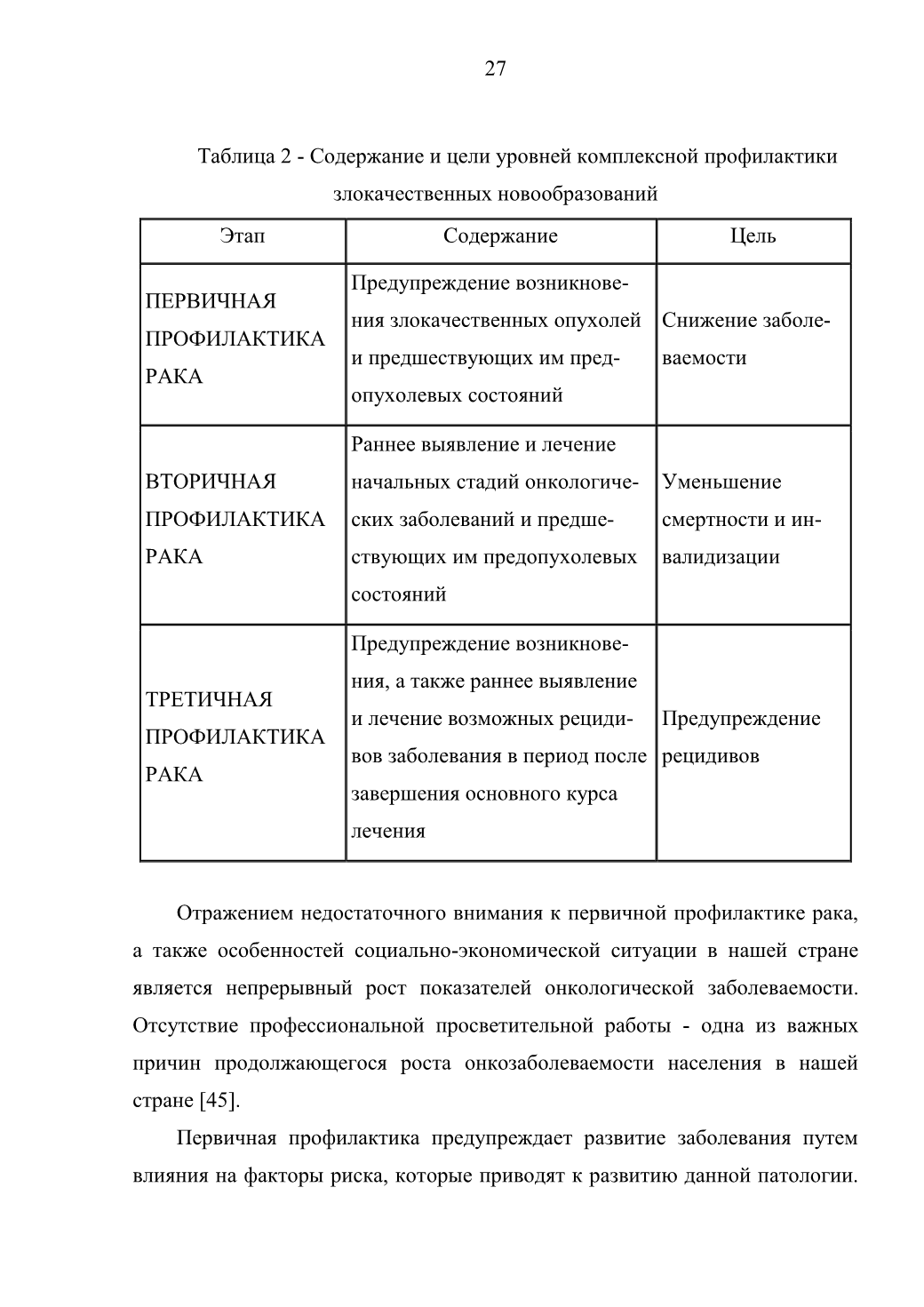 27

Таблица 2 - Содержание и цели уровней комплексной профилактики злокачественных новообразований

| Этап | Содержание | Цель |
|---|---|---|
| ПЕРВИЧНАЯ ПРОФИЛАКТИКА РАКА | Предупреждение возникновения злокачественных опухолей и предшествующих им предопухолевых состояний | Снижение заболеваемости |
| ВТОРИЧНАЯ ПРОФИЛАКТИКА РАКА | Раннее выявление и лечение начальных стадий онкологических заболеваний и предшествующих им предопухолевых состояний | Уменьшение смертности и инвалидизации |
| ТРЕТИЧНАЯ ПРОФИЛАКТИКА РАКА | Предупреждение возникновения, а также раннее выявление и лечение возможных рецидивов заболевания в период после завершения основного курса лечения | Предупреждение рецидивов |

Отражением недостаточного внимания к первичной профилактике рака, а также особенностей социально-экономической ситуации в нашей стране является непрерывный рост показателей онкологической заболеваемости. Отсутствие профессиональной просветительной работы - одна из важных причин продолжающегося роста онкозаболеваемости населения в нашей стране [45].

Первичная профилактика предупреждает развитие заболевания путем влияния на факторы риска, которые приводят к развитию данной патологии.